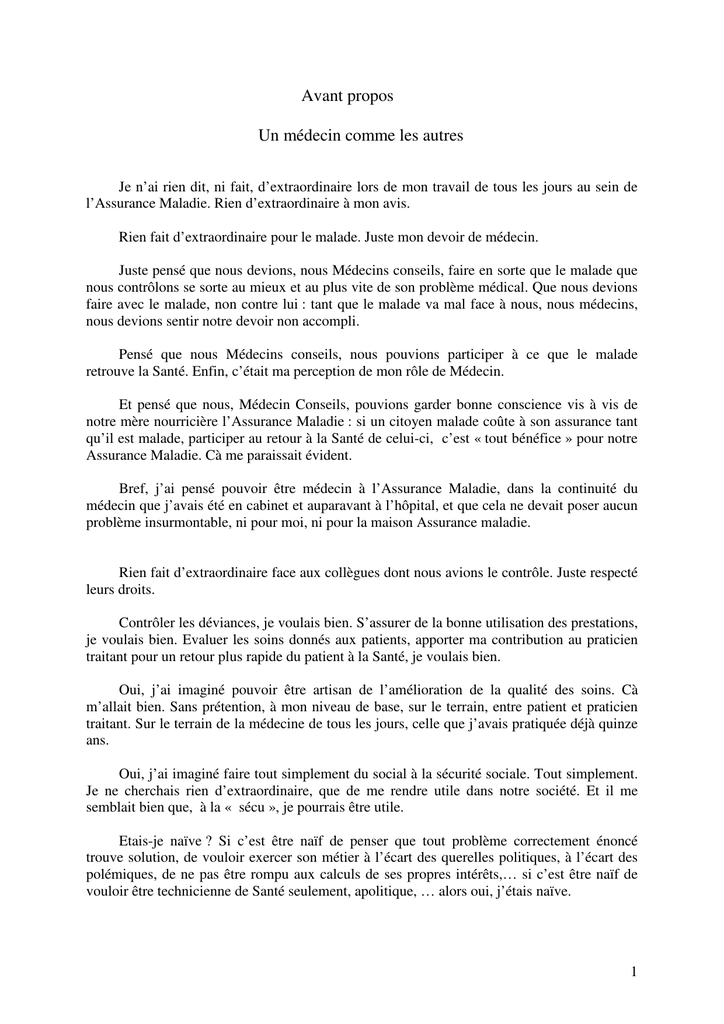 Avant propos

Un médecin comme les autres

Je n'ai rien dit, ni fait, d'extraordinaire lors de mon travail de tous les jours au sein de l'Assurance Maladie. Rien d'extraordinaire à mon avis.

Rien fait d'extraordinaire pour le malade. Juste mon devoir de médecin.

Juste pensé que nous devions, nous Médecins conseils, faire en sorte que le malade que nous contrôlons se sorte au mieux et au plus vite de son problème médical. Que nous devions faire avec le malade, non contre lui : tant que le malade va mal face à nous, nous médecins, nous devions sentir notre devoir non accompli.

Pensé que nous Médecins conseils, nous pouvions participer à ce que le malade retrouve la Santé. Enfin, c'était ma perception de mon rôle de Médecin.

Et pensé que nous, Médecin Conseils, pouvions garder bonne conscience vis à vis de notre mère nourricière l'Assurance Maladie : si un citoyen malade coûte à son assurance tant qu'il est malade, participer au retour à la Santé de celui-ci, c'est « tout bénéfice » pour notre Assurance Maladie. Cà me paraissait évident.

Bref, j'ai pensé pouvoir être médecin à l'Assurance Maladie, dans la continuité du médecin que j'avais été en cabinet et auparavant à l'hôpital, et que cela ne devait poser aucun problème insurmontable, ni pour moi, ni pour la maison Assurance maladie.

Rien fait d'extraordinaire face aux collègues dont nous avions le contrôle. Juste respecté leurs droits.

Contrôler les déviances, je voulais bien. S'assurer de la bonne utilisation des prestations, je voulais bien. Evaluer les soins donnés aux patients, apporter ma contribution au praticien traitant pour un retour plus rapide du patient à la Santé, je voulais bien.

Oui, j'ai imaginé pouvoir être artisan de l'amélioration de la qualité des soins. Cà m'allait bien. Sans prétention, à mon niveau de base, sur le terrain, entre patient et praticien traitant. Sur le terrain de la médecine de tous les jours, celle que j'avais pratiquée déjà quinze ans.

Oui, j'ai imaginé faire tout simplement du social à la sécurité sociale. Tout simplement. Je ne cherchais rien d'extraordinaire, que de me rendre utile dans notre société. Et il me semblait bien que, à la « sécu », je pourrais être utile.

Etais-je naïve ? Si c'est être naïf de penser que tout problème correctement énoncé trouve solution, de vouloir exercer son métier à l'écart des querelles politiques, à l'écart des polémiques, de ne pas être rompu aux calculs de ses propres intérêts,… si c'est être naïf de vouloir être technicienne de Santé seulement, apolitique, … alors oui, j'étais naïve.

1